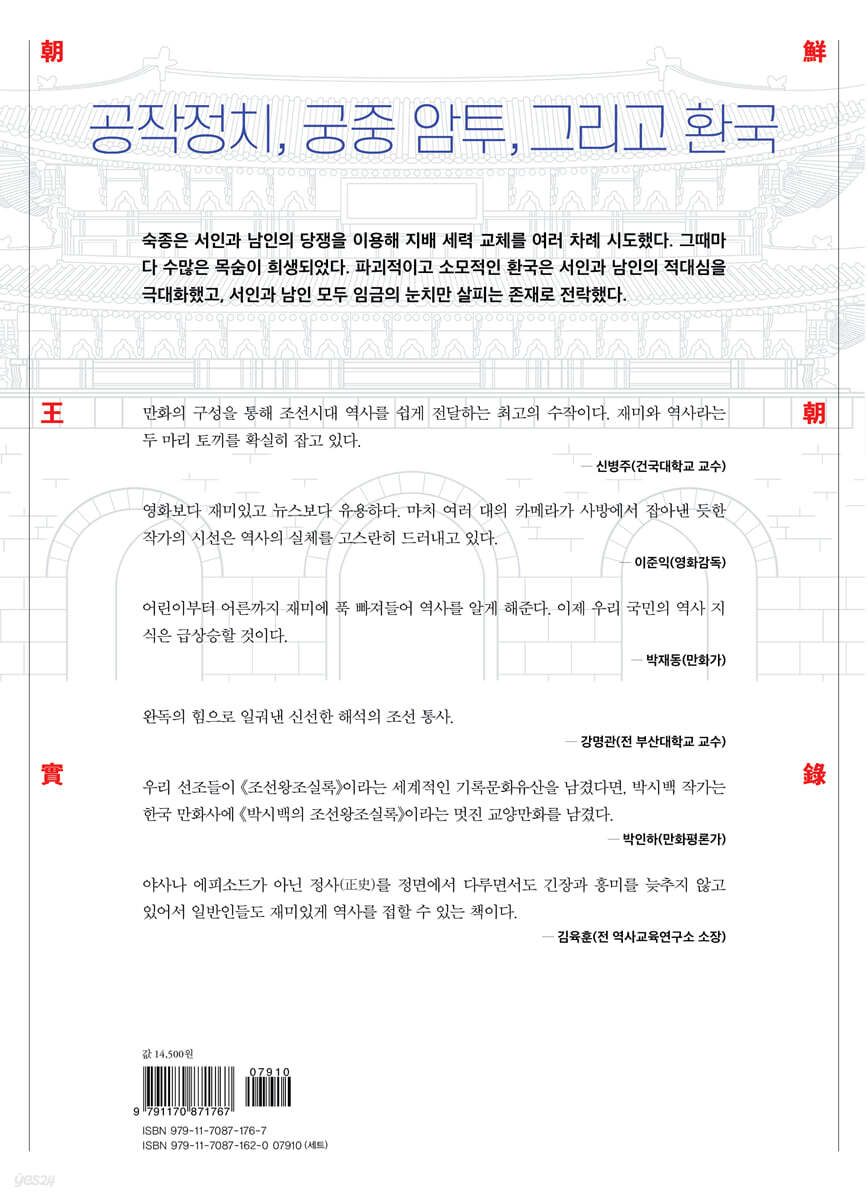 朝

鮮

공작정치, 궁중 암투, 그리고 환국

숙종은 서인과 남인의 당쟁을 이용해 지배 세력 교체를 여러 차례 시도했다. 그때마다 수많은 목숨이 희생되었다. 파괴적이고 소모적인 환국은 서인과 남인의 적대심을 극대화했고, 서인과 남인 모두 임금의 눈치만 살피는 존재로 전락했다.

王

朝

만화의 구성을 통해 조선시대 역사를 쉽게 전달하는 최고의 수작이다. 재미와 역사라는 두 마리 토끼를 확실히 잡고 있다.

— 신병주(건국대학교 교수)

영화보다 재미있고 뉴스보다 유용하다. 마치 여러 대의 카메라가 사방에서 잡아낸 듯한 작가의 시선은 역사의 실체를 고스란히 드러내고 있다.

— 이준익(영화감독)

어린이부터 어른까지 재미에 푹 빠져들어 역사를 알게 해준다. 이제 우리 국민의 역사 지식은 급상승할 것이다.

— 박재동(만화가)

완독의 힘으로 일궈낸 신선한 해석의 조선 통사.

— 강명관(전 부산대학교 교수)

實

錄

우리 선조들이 《조선왕조실록》이라는 세계적인 기록문화유산을 남겼다면, 박시백 작가는 한국 만화사에 《박시백의 조선왕조실록》이라는 멋진 교양만화를 남겼다.

— 박인하(만화평론가)

야사나 에피소드가 아닌 정사(正史)를 정면에서 다루면서도 긴장과 흥미를 늦추지 않고 있어서 일반인들도 재미있게 역사를 접할 수 있는 책이다.

— 김육훈(전 역사교육연구소 소장)

값 14,500원

07910

9 791170 871767

ISBN 979-11-7087-176-7
ISBN 979-11-7087-162-0 07910 (세트)

yes24